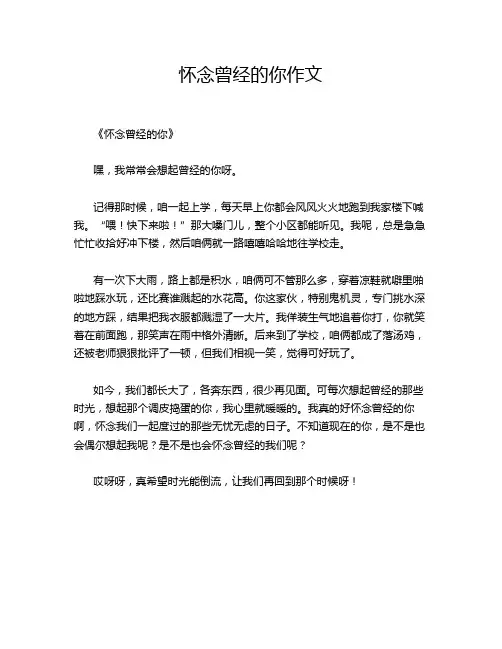 怀念曾经的你作文

《怀念曾经的你》

嘿，我常常会想起曾经的你呀。

记得那时候，咱一起上学，每天早上你都会风风火火地跑到我家楼下喊我。“喂！快下来啦！”那大嗓门儿，整个小区都能听见。我呢，总是急急忙忙收拾好冲下楼，然后咱俩就一路嘻嘻哈哈地往学校走。

有一次下大雨，路上都是积水，咱俩可不管那么多，穿着凉鞋就噼里啪啦地踩水玩，还比赛谁溅起的水花高。你这家伙，特别鬼机灵，专门挑水深的地方踩，结果把我衣服都溅湿了一大片。我佯装生气地追着你打，你就笑着在前面跑，那笑声在雨中格外清晰。后来到了学校，咱俩都成了落汤鸡，还被老师狠狠批评了一顿，但我们相视一笑，觉得可好玩了。

如今，我们都长大了，各奔东西，很少再见面。可每次想起曾经的那些时光，想起那个调皮捣蛋的你，我心里就暖暖的。我真的好怀念曾经的你啊，怀念我们一起度过的那些无忧无虑的日子。不知道现在的你，是不是也会偶尔想起我呢？是不是也会怀念曾经的我们呢？

哎呀呀，真希望时光能倒流，让我们再回到那个时候呀！